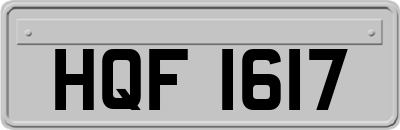 HQF 1617